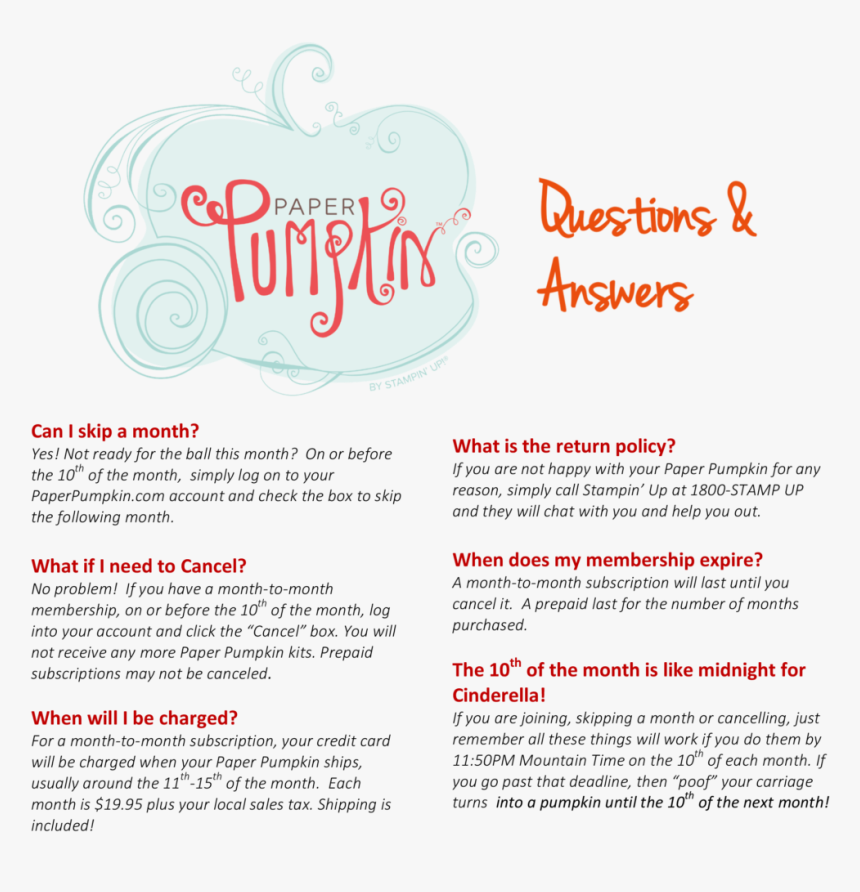 PAPER Pumpkin

BY STAMPIN' UP!®

Questions & Answers

Can I skip a month?
Yes! Not ready for the ball this month? On or before the $10^{th}$ of the month, simply log on to your PaperPumpkin.com account and check the box to skip the following month.

What if I need to Cancel?
No problem! If you have a month-to-month membership, on or before the $10^{th}$ of the month, log into your account and click the "Cancel" box. You will not receive any more Paper Pumpkin kits. Prepaid subscriptions may not be canceled.

When will I be charged?
For a month-to-month subscription, your credit card will be charged when your Paper Pumpkin ships, usually around the $11^{th}$-$15^{th}$ of the month. Each month is $19.95 plus your local sales tax. Shipping is included!

What is the return policy?
If you are not happy with your Paper Pumpkin for any reason, simply call Stampin' Up at 1800-STAMP UP and they will chat with you and help you out.

When does my membership expire?
A month-to-month subscription will last until you cancel it. A prepaid last for the number of months purchased.

The $10^{th}$ of the month is like midnight for Cinderella!
If you are joining, skipping a month or cancelling, just remember all these things will work if you do them by 11:50PM Mountain Time on the $10^{th}$ of each month. If you go past that deadline, then "poof" your carriage turns into a pumpkin until the $10^{th}$ of the next month!